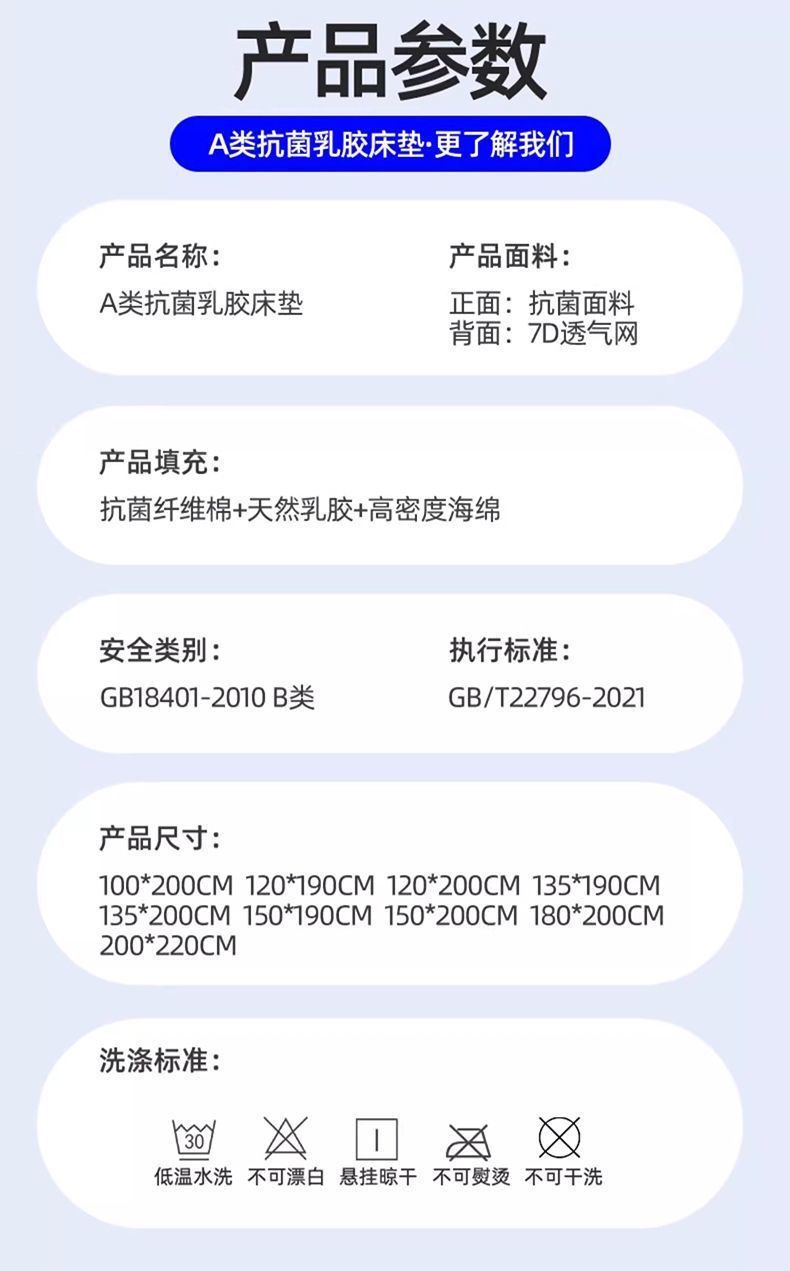 产品参数

A类抗菌乳胶床垫·更了解我们

产品名称：
A类抗菌乳胶床垫

产品面料：
正面：抗菌面料
背面：7D透气网

产品填充：
抗菌纤维棉+天然乳胶+高密度海绵

安全类别：
GB18401-2010 B类

执行标准：
GB/T22796-2021

产品尺寸：
100*200CM 120*190CM 120*200CM 135*190CM 135*200CM 150*190CM 150*200CM 180*200CM 200*220CM

洗涤标准：

30
低温水洗 不可漂白 悬挂晾干 不可熨烫 不可干洗